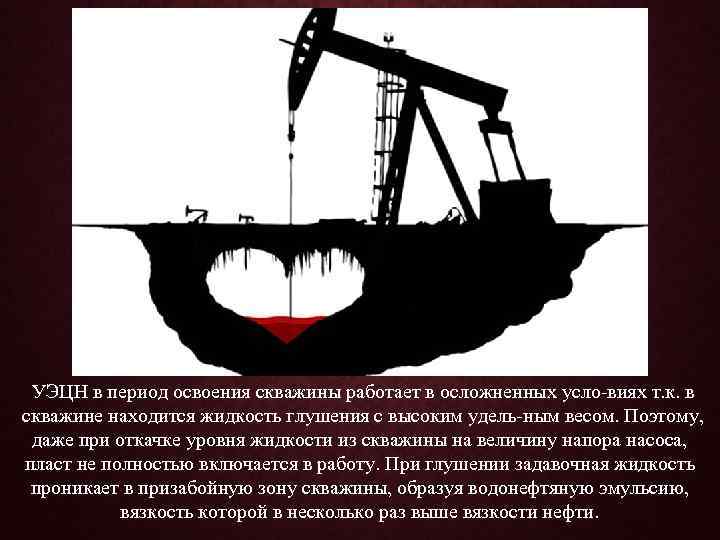 УЭЦН в период освоения скважины работает в осложненных усло-виях т.к. в скважине находится жидкость глушения с высоким удель-ным весом. Поэтому, даже при откачке уровня жидкости из скважины на величину напора насоса, пласт не полностью включается в работу. При глушении задавочная жидкость проникает в призабойную зону скважины, образуя водонефтяную эмульсию, вязкость которой в несколько раз выше вязкости нефти.